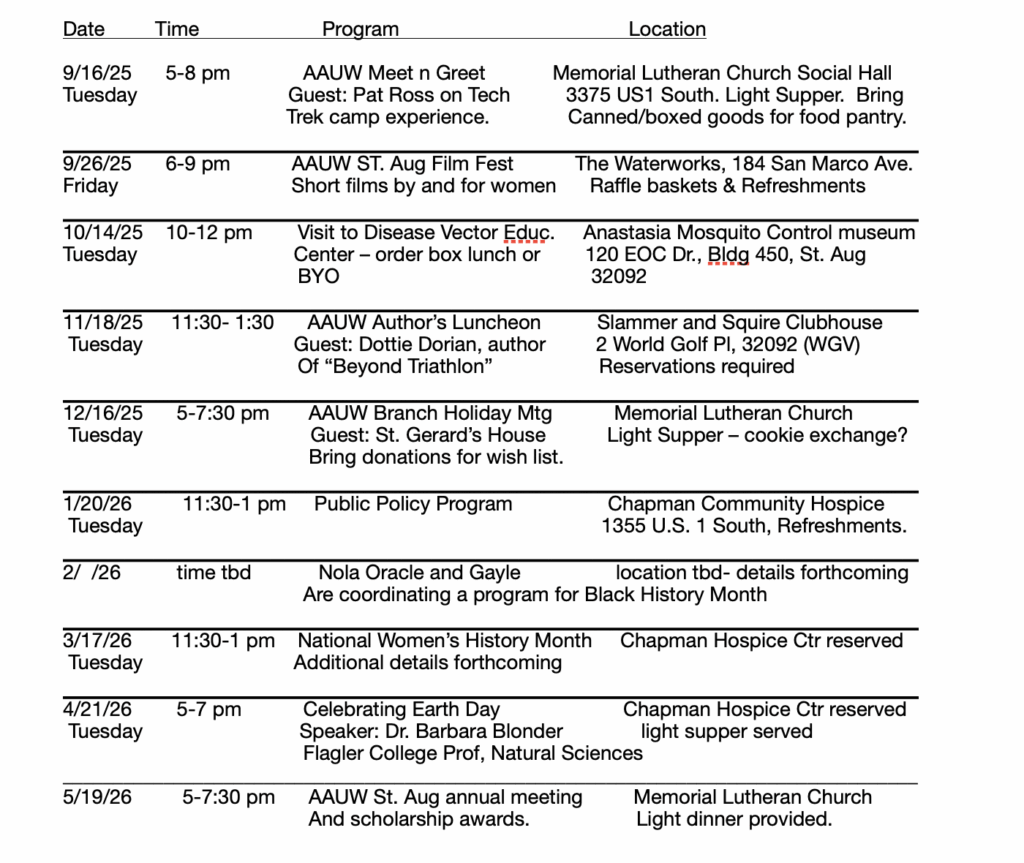 | Date | Time | Program | Location |
|---|---|---|---|
| 9/16/25 Tuesday | 5-8 pm | AAUW Meet n Greet Guest: Pat Ross on Tech Trek camp experience. | Memorial Lutheran Church Social Hall 3375 US1 South. Light Supper. Bring Canned/boxed goods for food pantry. |
| 9/26/25 Friday | 6-9 pm | AAUW ST. Aug Film Fest Short films by and for women | The Waterworks, 184 San Marco Ave. Raffle baskets & Refreshments |
| 10/14/25 Tuesday | 10-12 pm | Visit to Disease Vector Educ. Center – order box lunch or BYO | Anastasia Mosquito Control museum 120 EOC Dr., Bldg 450, St. Aug 32092 |
| 11/18/25 Tuesday | 11:30- 1:30 | AAUW Author's Luncheon Guest: Dottie Dorian, author Of "Beyond Triathlon" | Slammer and Squire Clubhouse 2 World Golf Pl, 32092 (WGV) Reservations required |
| 12/16/25 Tuesday | 5-7:30 pm | AAUW Branch Holiday Mtg Guest: St. Gerard's House Bring donations for wish list. | Memorial Lutheran Church Light Supper – cookie exchange? |
| 1/20/26 Tuesday | 11:30-1 pm | Public Policy Program | Chapman Community Hospice 1355 U.S. 1 South, Refreshments. |
| 2/ /26 | time tbd | Nola Oracle and Gayle Are coordinating a program for Black History Month | location tbd- details forthcoming |
| 3/17/26 Tuesday | 11:30-1 pm | National Women's History Month Additional details forthcoming | Chapman Hospice Ctr reserved |
| 4/21/26 Tuesday | 5-7 pm | Celebrating Earth Day Speaker: Dr. Barbara Blonder Flagler College Prof, Natural Sciences | Chapman Hospice Ctr reserved light supper served |
| 5/19/26 | 5-7:30 pm | AAUW St. Aug annual meeting And scholarship awards. | Memorial Lutheran Church Light dinner provided. |